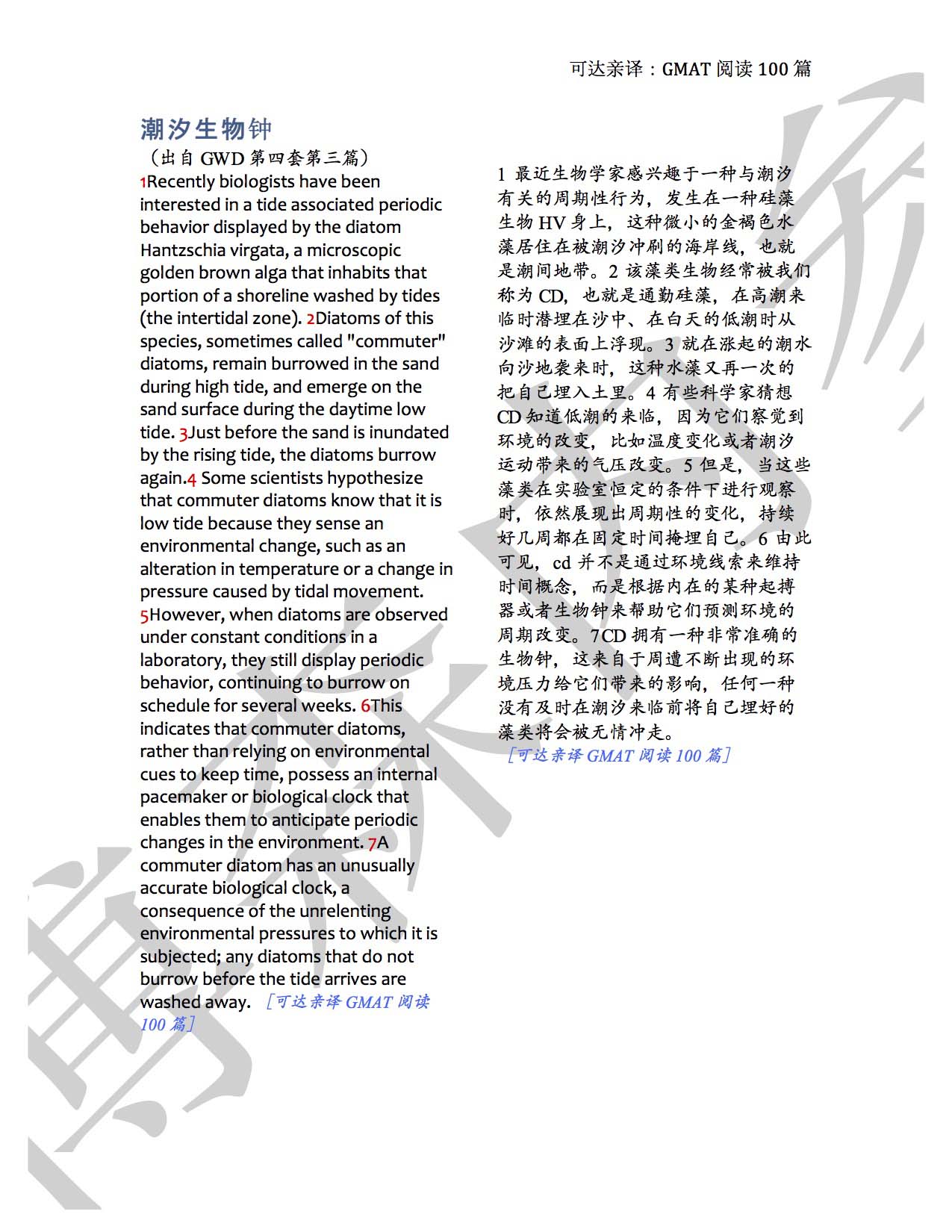 可达亲译：GMAT 阅读 100 篇

潮汐生物钟

（出自 GWD 第四套第三篇）

1Recently biologists have been interested in a tide associated periodic behavior displayed by the diatom Hantzschia virgata, a microscopic golden brown alga that inhabits that portion of a shoreline washed by tides (the intertidal zone). 2Diatoms of this species, sometimes called "commuter" diatoms, remain burrowed in the sand during high tide, and emerge on the sand surface during the daytime low tide. 3Just before the sand is inundated by the rising tide, the diatoms burrow again.4 Some scientists hypothesize that commuter diatoms know that it is low tide because they sense an environmental change, such as an alteration in temperature or a change in pressure caused by tidal movement. 5However, when diatoms are observed under constant conditions in a laboratory, they still display periodic behavior, continuing to burrow on schedule for several weeks. 6This indicates that commuter diatoms, rather than relying on environmental cues to keep time, possess an internal pacemaker or biological clock that enables them to anticipate periodic changes in the environment. 7A commuter diatom has an unusually accurate biological clock, a consequence of the unrelenting environmental pressures to which it is subjected; any diatoms that do not burrow before the tide arrives are washed away. ［可达亲译 GMAT 阅读 100 篇］

1 最近生物学家感兴趣于一种与潮汐有关的周期性行为，发生在一种硅藻生物 HV 身上，这种微小的金褐色水藻居住在被潮汐冲刷的海岸线，也就是潮间地带。2 该藻类生物经常被我们称为 CD，也就是通勤硅藻，在高潮来临时潜埋在沙中、在白天的低潮时从沙滩的表面上浮现。3 就在涨起的潮水向沙地袭来时，这种水藻又再一次的把自己埋入土里。4 有些科学家猜想 CD 知道低潮的来临，因为它们察觉到环境的改变，比如温度变化或者潮汐运动带来的气压改变。5 但是，当这些藻类在实验室恒定的条件下进行观察时，依然展现出周期性的变化，持续好几周都在固定时间掩埋自己。6 由此可见，cd 并不是通过环境线索来维持时间概念，而是根据内在的某种起搏器或者生物钟来帮助它们预测环境的周期改变。7CD 拥有一种非常准确的生物钟，这来自于周遭不断出现的环境压力给它们带来的影响，任何一种没有及时在潮汐来临前将自己埋好的藻类将会被无情冲走。

［可达亲译 GMAT 阅读 100 篇］